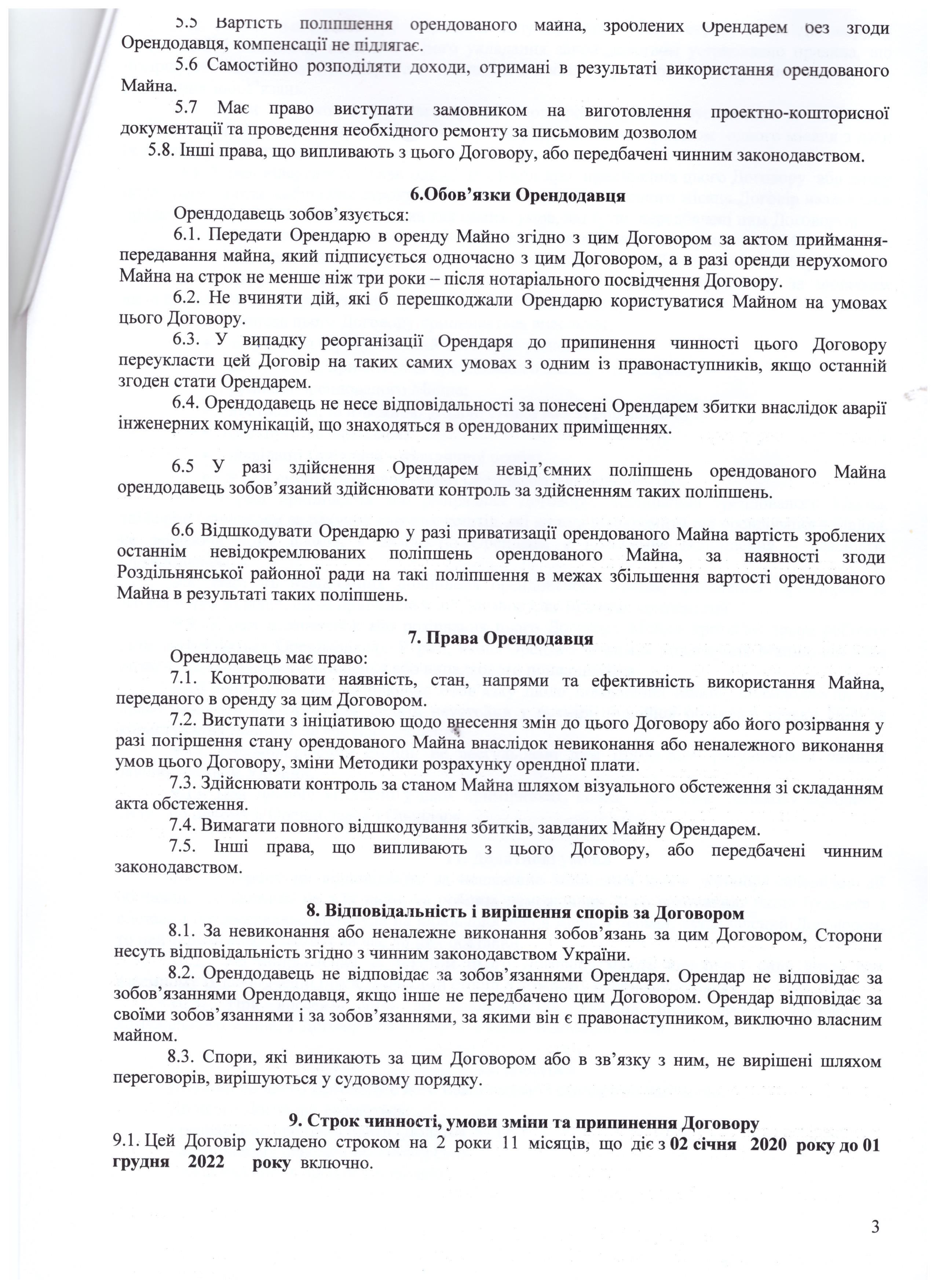 5.5 Вартість поліпшення орендованого майна, зроблених Орендарем без згоди Орендодавця, компенсації не підлягає.

5.6 Самостійно розподіляти доходи, отримані в результаті використання орендованого Майна.

5.7 Має право виступати замовником на виготовлення проектно-кошторисної документації та проведення необхідного ремонту за письмовим дозволом

5.8. Інші права, що випливають з цього Договору, або передбачені чинним законодавством.

6.Обов'язки Орендодавця

Орендодавець зобов'язується:

6.1. Передати Орендарю в оренду Майно згідно з цим Договором за актом приймання-передавання майна, який підписується одночасно з цим Договором, а в разі оренди нерухомого Майна на строк не менше ніж три роки – після нотаріального посвідчення Договору.

6.2. Не вчиняти дій, які б перешкоджали Орендарю користуватися Майном на умовах цього Договору.

6.3. У випадку реорганізації Орендаря до припинення чинності цього Договору переукласти цей Договір на таких самих умовах з одним із правонаступників, якщо останній згоден стати Орендарем.

6.4. Орендодавець не несе відповідальності за понесені Орендарем збитки внаслідок аварії інженерних комунікацій, що знаходяться в орендованих приміщеннях.

6.5 У разі здійснення Орендарем невід'ємних поліпшень орендованого Майна орендодавець зобов'язаний здійснювати контроль за здійсненням таких поліпшень.

6.6 Відшкодувати Орендарю у разі приватизації орендованого Майна вартість зроблених останнім невідокремлюваних поліпшень орендованого Майна, за наявності згоди Роздільнянської районної ради на такі поліпшення в межах збільшення вартості орендованого Майна в результаті таких поліпшень.

7. Права Орендодавця

Орендодавець має право:

7.1. Контролювати наявність, стан, напрями та ефективність використання Майна, переданого в оренду за цим Договором.

7.2. Виступати з ініціативою щодо внесення змін до цього Договору або його розірвання у разі погіршення стану орендованого Майна внаслідок невиконання або неналежного виконання умов цього Договору, зміни Методики розрахунку орендної плати.

7.3. Здійснювати контроль за станом Майна шляхом візуального обстеження зі складанням акта обстеження.

7.4. Вимагати повного відшкодування збитків, завданих Майну Орендарем.

7.5. Інші права, що випливають з цього Договору, або передбачені чинним законодавством.

8. Відповідальність і вирішення спорів за Договором

8.1. За невиконання або неналежне виконання зобов'язань за цим Договором, Сторони несуть відповідальність згідно з чинним законодавством України.

8.2. Орендодавець не відповідає за зобов'язаннями Орендаря. Орендар не відповідає за зобов'язаннями Орендодавця, якщо інше не передбачено цим Договором. Орендар відповідає за своїми зобов'язаннями і за зобов'язаннями, за якими він є правонаступником, виключно власним майном.

8.3. Спори, які виникають за цим Договором або в зв'язку з ним, не вирішені шляхом переговорів, вирішуються у судовому порядку.

9. Строк чинності, умови зміни та припинення Договору

9.1. Цей Договір укладено строком на 2 роки 11 місяців, що діє з 02 січня 2020 року до 01 грудня 2022 року включно.

3